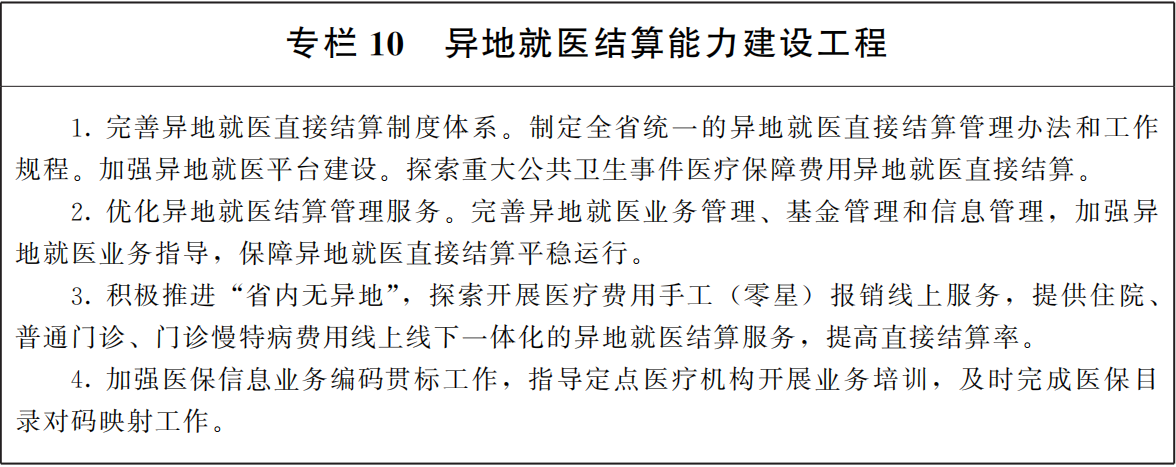 专栏10 异地就医结算能力建设工程

1.完善异地就医直接结算制度体系。制定全省统一的异地就医直接结算管理办法和工作规程。加强异地就医平台建设。探索重大公共卫生事件医疗保障费用异地就医直接结算。

2.优化异地就医结算管理服务。完善异地就医业务管理、基金管理和信息管理,加强异地就医业务指导,保障异地就医直接结算平稳运行。

3.积极推进“省内无异地”,探索开展医疗费用手工(零星)报销线上服务,提供住院、普通门诊、门诊慢特病费用线上线下一体化的异地就医结算服务,提高直接结算率。

4.加强医保信息业务编码贯标工作,指导定点医疗机构开展业务培训,及时完成医保目录对码映射工作。